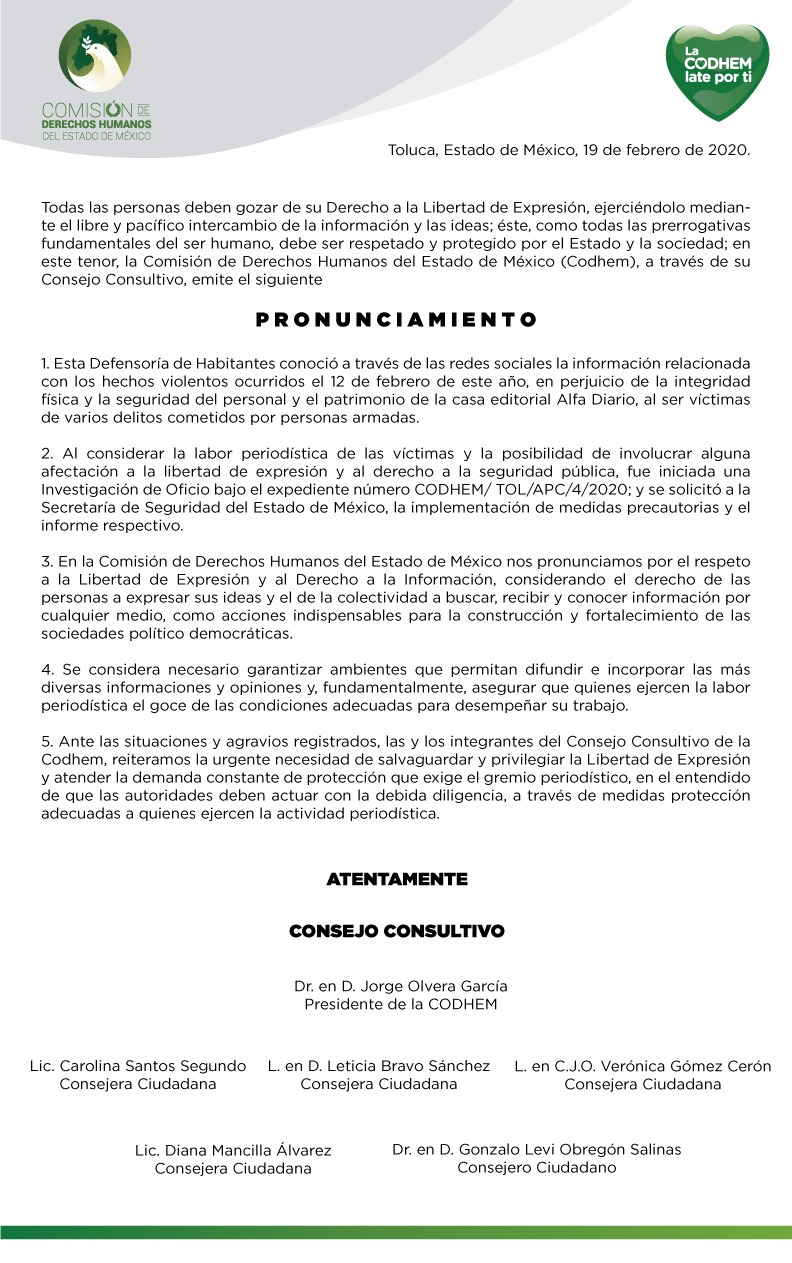 COMISIÓN DE DERECHOS HUMANOS DEL ESTADO DE MÉXICO

La CODHEM late por ti

Toluca, Estado de México, 19 de febrero de 2020.

Todas las personas deben gozar de su Derecho a la Libertad de Expresión, ejerciéndolo mediante el libre y pacífico intercambio de la información y las ideas; éste, como todas las prerrogativas fundamentales del ser humano, debe ser respetado y protegido por el Estado y la sociedad; en este tenor, la Comisión de Derechos Humanos del Estado de México (Codhem), a través de su Consejo Consultivo, emite el siguiente

PRONUNCIAMIENTO

1. Esta Defensoría de Habitantes conoció a través de las redes sociales la información relacionada con los hechos violentos ocurridos el 12 de febrero de este año, en perjuicio de la integridad física y la seguridad del personal y el patrimonio de la casa editorial Alfa Diario, al ser víctimas de varios delitos cometidos por personas armadas.

2. Al considerar la labor periodística de las víctimas y la posibilidad de involucrar alguna afectación a la libertad de expresión y al derecho a la seguridad pública, fue iniciada una Investigación de Oficio bajo el expediente número CODHEM/ TOL/APC/4/2020; y se solicitó a la Secretaría de Seguridad del Estado de México, la implementación de medidas precautorias y el informe respectivo.

3. En la Comisión de Derechos Humanos del Estado de México nos pronunciamos por el respeto a la Libertad de Expresión y al Derecho a la Información, considerando el derecho de las personas a expresar sus ideas y el de la colectividad a buscar, recibir y conocer información por cualquier medio, como acciones indispensables para la construcción y fortalecimiento de las sociedades político democráticas.

4. Se considera necesario garantizar ambientes que permitan difundir e incorporar las más diversas informaciones y opiniones y, fundamentalmente, asegurar que quienes ejercen la labor periodística el goce de las condiciones adecuadas para desempeñar su trabajo.

5. Ante las situaciones y agravios registrados, las y los integrantes del Consejo Consultivo de la Codhem, reiteramos la urgente necesidad de salvaguardar y privilegiar la Libertad de Expresión y atender la demanda constante de protección que exige el gremio periodístico, en el entendido de que las autoridades deben actuar con la debida diligencia, a través de medidas protección adecuadas a quienes ejercen la actividad periodística.

ATENTAMENTE

CONSEJO CONSULTIVO

Dr. en D. Jorge Olvera García
Presidente de la CODHEM

Lic. Carolina Santos Segundo
Consejera Ciudadana

L. en D. Leticia Bravo Sánchez
Consejera Ciudadana

L. en C.J.O. Verónica Gómez Cerón
Consejera Ciudadana

Lic. Diana Mancilla Álvarez
Consejera Ciudadana

Dr. en D. Gonzalo Levi Obregón Salinas
Consejero Ciudadano